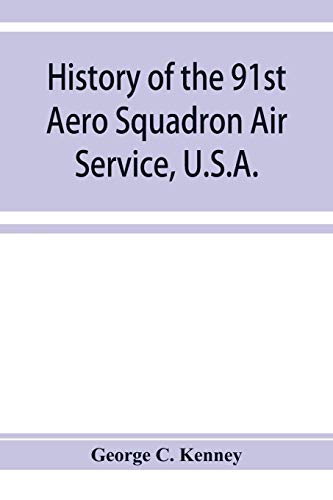 History of the 91st Aero Squadron Air Service, U.S.A.

George C. Kenney